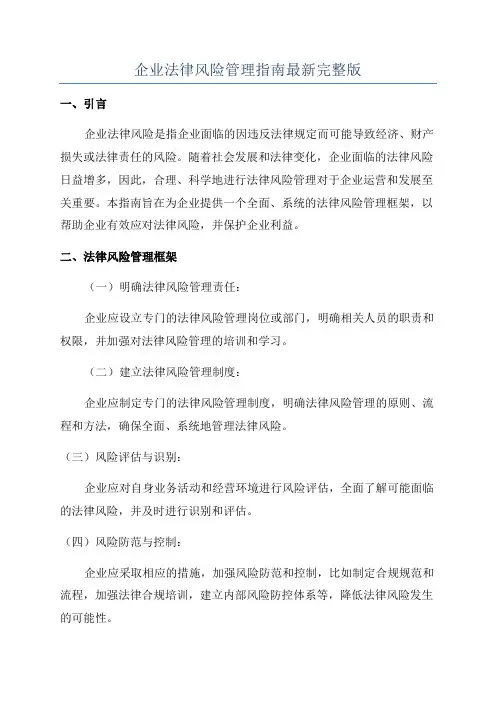 企业法律风险管理指南最新完整版

一、引言

企业法律风险是指企业面临的因违反法律规定而可能导致经济、财产损失或法律责任的风险。随着社会发展和法律变化，企业面临的法律风险日益增多，因此，合理、科学地进行法律风险管理对于企业运营和发展至关重要。本指南旨在为企业提供一个全面、系统的法律风险管理框架，以帮助企业有效应对法律风险，并保护企业利益。

二、法律风险管理框架

（一）明确法律风险管理责任：

企业应设立专门的法律风险管理岗位或部门，明确相关人员的职责和权限，并加强对法律风险管理的培训和学习。

（二）建立法律风险管理制度：

企业应制定专门的法律风险管理制度，明确法律风险管理的原则、流程和方法，确保全面、系统地管理法律风险。

（三）风险评估与识别：

企业应对自身业务活动和经营环境进行风险评估，全面了解可能面临的法律风险，并及时进行识别和评估。

（四）风险防范与控制：

企业应采取相应的措施，加强风险防范和控制，比如制定合规规范和流程，加强法律合规培训，建立内部风险防控体系等，降低法律风险发生的可能性。